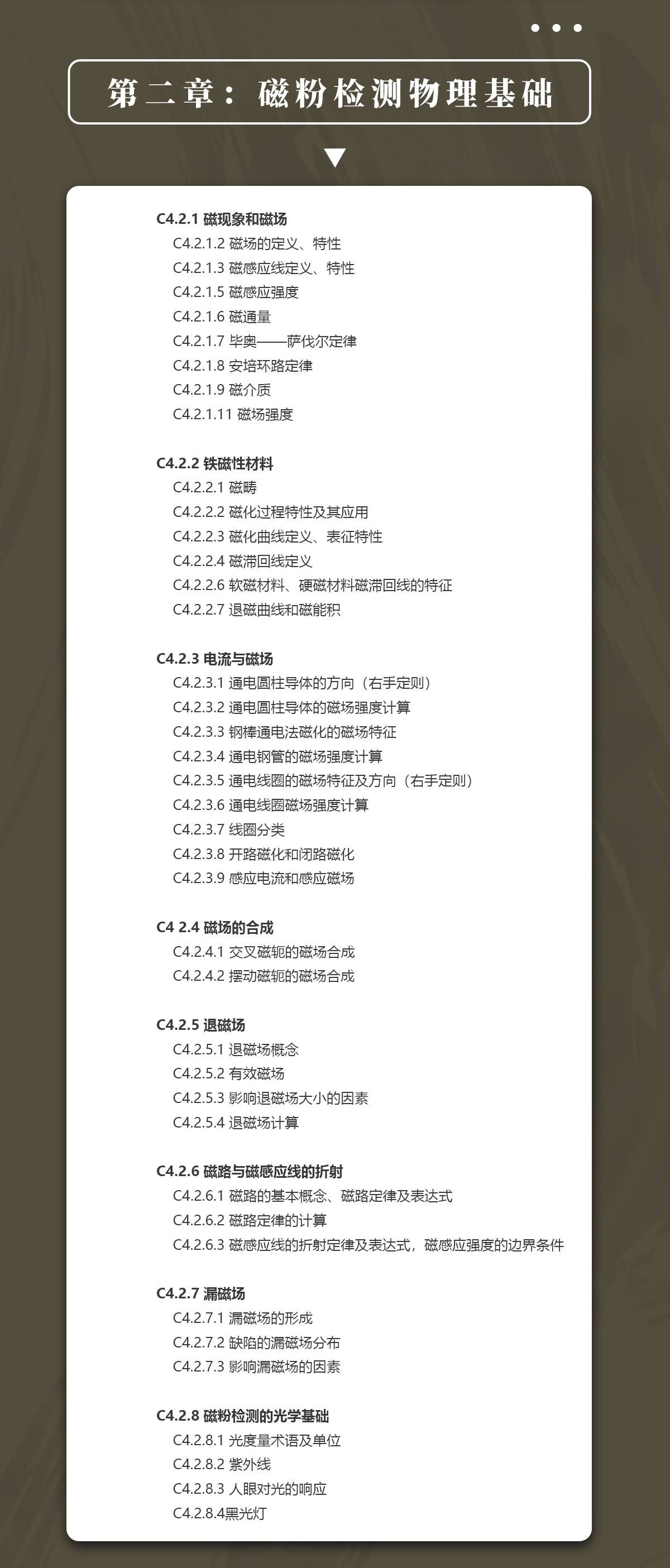 第二章：磁粉检测物理基础

C4.2.1 磁现象和磁场
C4.2.1.2 磁场的定义、特性
C4.2.1.3 磁感应线定义、特性
C4.2.1.5 磁感应强度
C4.2.1.6 磁通量
C4.2.1.7 毕奥——萨伐尔定律
C4.2.1.8 安培环路定律
C4.2.1.9 磁介质
C4.2.1.11 磁场强度

C4.2.2 铁磁性材料
C4.2.2.1 磁畴
C4.2.2.2 磁化过程特性及其应用
C4.2.2.3 磁化曲线定义、表征特性
C4.2.2.4 磁滞回线定义
C4.2.2.6 软磁材料、硬磁材料磁滞回线的特征
C4.2.2.7 退磁曲线和磁能积

C4.2.3 电流与磁场
C4.2.3.1 通电圆柱导体的方向（右手定则）
C4.2.3.2 通电圆柱导体的磁场强度计算
C4.2.3.3 钢棒通电法磁化的磁场特征
C4.2.3.4 通电钢管的磁场强度计算
C4.2.3.5 通电线圈的磁场特征及方向（右手定则）
C4.2.3.6 通电线圈磁场强度计算
C4.2.3.7 线圈分类
C4.2.3.8 开路磁化和闭路磁化
C4.2.3.9 感应电流和感应磁场

C4 2.4 磁场的合成
C4.2.4.1 交叉磁轭的磁场合成
C4.2.4.2 摆动磁轭的磁场合成

C4.2.5 退磁场
C4.2.5.1 退磁场概念
C4.2.5.2 有效磁场
C4.2.5.3 影响退磁场大小的因素
C4.2.5.4 退磁场计算

C4.2.6 磁路与磁感应线的折射
C4.2.6.1 磁路的基本概念、磁路定律及表达式
C4.2.6.2 磁路定律的计算
C4.2.6.3 磁感应线的折射定律及表达式，磁感应强度的边界条件

C4.2.7 漏磁场
C4.2.7.1 漏磁场的形成
C4.2.7.2 缺陷的漏磁场分布
C4.2.7.3 影响漏磁场的因素

C4.2.8 磁粉检测的光学基础
C4.2.8.1 光度量术语及单位
C4.2.8.2 紫外线
C4.2.8.3 人眼对光的响应
C4.2.8.4黑光灯